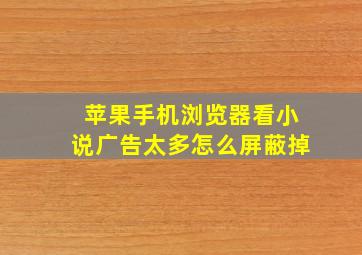 苹果手机浏览器看小说广告太多怎么屏蔽掉